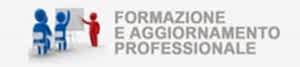 FORMAZIONE
E AGGIORNAMENTO
PROFESSIONALE